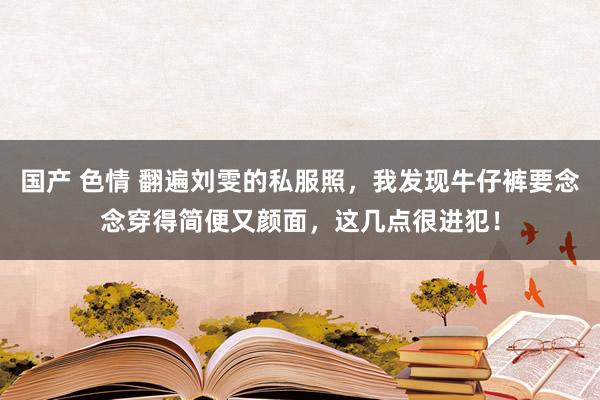 国产 色情 翻遍刘雯的私服照，我发现牛仔裤要念念穿得简便又颜面，这几点很进犯！